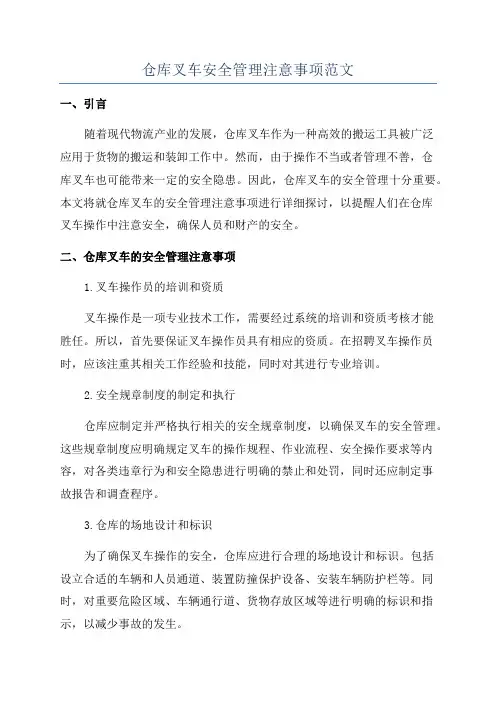 仓库叉车安全管理注意事项范文

一、引言

随着现代物流产业的发展，仓库叉车作为一种高效的搬运工具被广泛应用于货物的搬运和装卸工作中。然而，由于操作不当或者管理不善，仓库叉车也可能带来一定的安全隐患。因此，仓库叉车的安全管理十分重要。本文将就仓库叉车的安全管理注意事项进行详细探讨，以提醒人们在仓库叉车操作中注意安全，确保人员和财产的安全。

二、仓库叉车的安全管理注意事项

1.叉车操作员的培训和资质

叉车操作是一项专业技术工作，需要经过系统的培训和资质考核才能胜任。所以，首先要保证叉车操作员具有相应的资质。在招聘叉车操作员时，应该注重其相关工作经验和技能，同时对其进行专业培训。

2.安全规章制度的制定和执行

仓库应制定并严格执行相关的安全规章制度，以确保叉车的安全管理。这些规章制度应明确规定叉车的操作规程、作业流程、安全操作要求等内容，对各类违章行为和安全隐患进行明确的禁止和处罚，同时还应制定事故报告和调查程序。

3.仓库的场地设计和标识

为了确保叉车操作的安全，仓库应进行合理的场地设计和标识。包括设立合适的车辆和人员通道、装置防撞保护设备、安装车辆防护栏等。同时，对重要危险区域、车辆通行道、货物存放区域等进行明确的标识和指示，以减少事故的发生。